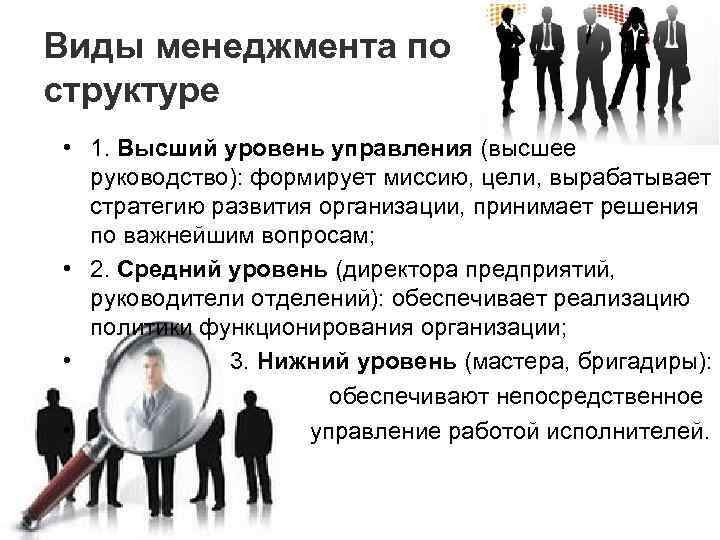 Виды менеджмента по структуре

• 1. Высший уровень управления (высшее руководство): формирует миссию, цели, вырабатывает стратегию развития организации, принимает решения по важнейшим вопросам;

• 2. Средний уровень (директора предприятий, руководители отделений): обеспечивает реализацию политики функционирования организации;

• 3. Нижний уровень (мастера, бригадиры): обеспечивают непосредственное управление работой исполнителей.